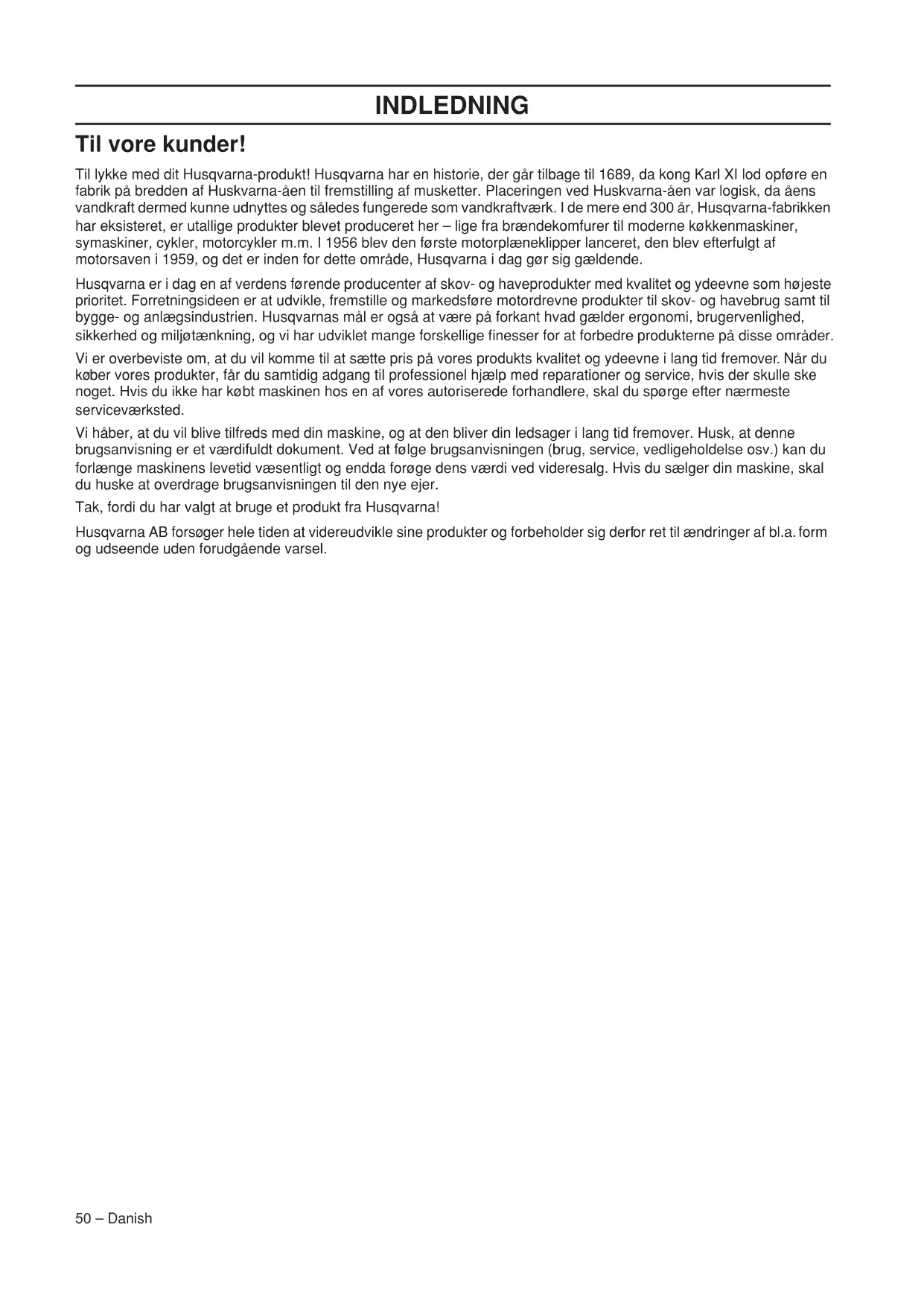 INDLEDNING

Til vore kunder!

Til lykke med dit Husqvarna-produkt! Husqvarna har en historie, der går tilbage til 1689, da kong Karl XI lod opføre en fabrik på bredden af Huskvarna-åen til fremstilling af musketter. Placeringen ved Huskvarna-åen var logisk, da åens vandkraft dermed kunne udnyttes og således fungerede som vandkraftværk. I de mere end 300 år, Husqvarna-fabrikken har eksisteret, er utallige produkter blevet produceret her – lige fra brændekomfurer til moderne køkkenmaskiner, symaskiner, cykler, motorcykler m.m. I 1956 blev den første motorplæneklipper lanceret, den blev efterfulgt af motorsaven i 1959, og det er inden for dette område, Husqvarna i dag gør sig gældende.

Husqvarna er i dag en af verdens førende producenter af skov- og haveprodukter med kvalitet og ydeevne som højeste prioritet. Forretningsideen er at udvikle, fremstille og markedsføre motordrevne produkter til skov- og havebrug samt til bygge- og anlægsindustrien. Husqvarnas mål er også at være på forkant hvad gælder ergonomi, brugervenlighed, sikkerhed og miljøtænkning, og vi har udviklet mange forskellige finesser for at forbedre produkterne på disse områder.

Vi er overbeviste om, at du vil komme til at sætte pris på vores produkts kvalitet og ydeevne i lang tid fremover. Når du køber vores produkter, får du samtidig adgang til professionel hjælp med reparationer og service, hvis der skulle ske noget. Hvis du ikke har købt maskinen hos en af vores autoriserede forhandlere, skal du spørge efter nærmeste serviceværksted.

Vi håber, at du vil blive tilfreds med din maskine, og at den bliver din ledsager i lang tid fremover. Husk, at denne brugsanvisning er et værdifuldt dokument. Ved at følge brugsanvisningen (brug, service, vedligeholdelse osv.) kan du forlænge maskinens levetid væsentligt og endda forøge dens værdi ved videresalg. Hvis du sælger din maskine, skal du huske at overdrage brugsanvisningen til den nye ejer.

Tak, fordi du har valgt at bruge et produkt fra Husqvarna!

Husqvarna AB forsøger hele tiden at videreudvikle sine produkter og forbeholder sig derfor ret til ændringer af bl.a. form og udseende uden forudgående varsel.

50 – Danish